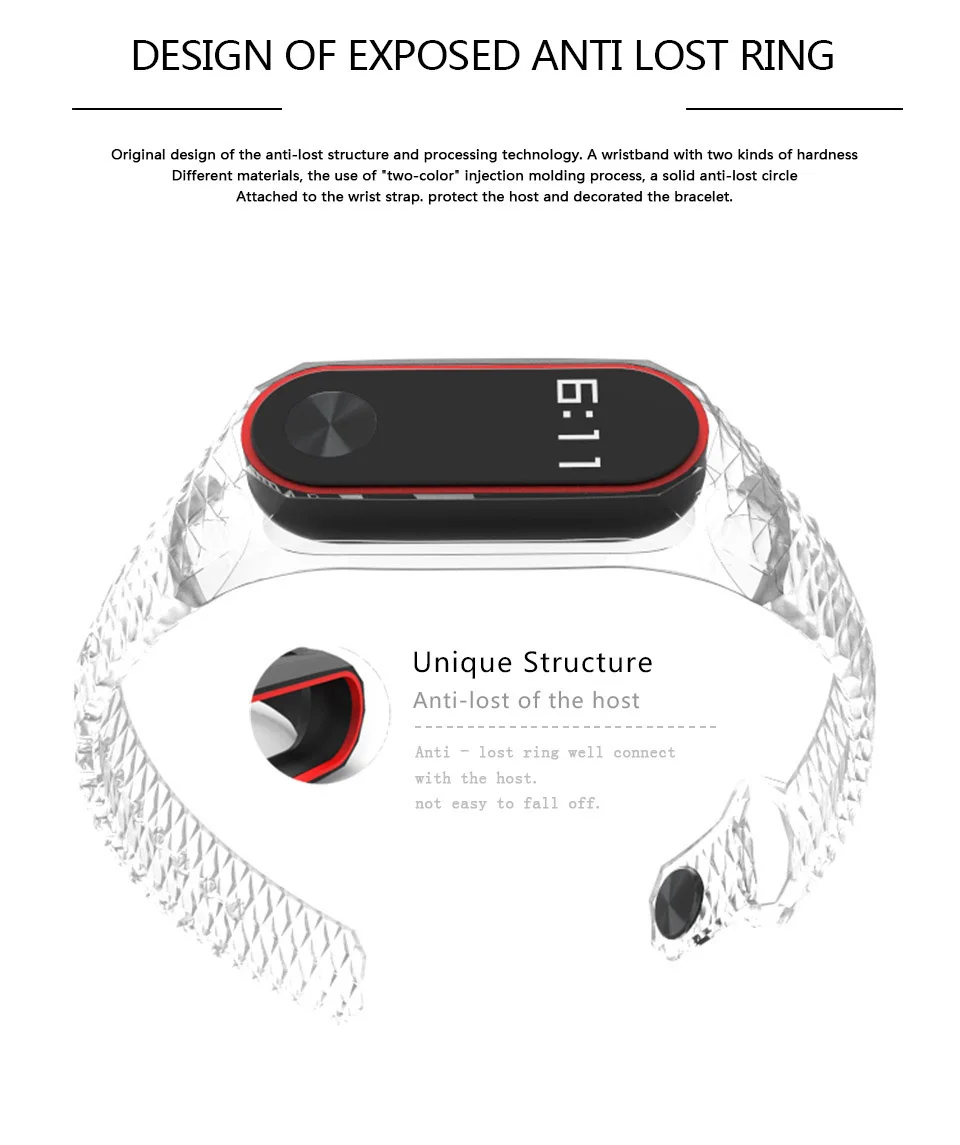 DESIGN OF EXPOSED ANTI LOST RING

Original design of the anti-lost structure and processing technology. A wristband with two kinds of hardness
Different materials, the use of "two-color" injection molding process, a solid anti-lost circle
Attached to the wrist strap. protect the host and decorated the bracelet.

6:11

Unique Structure
Anti-lost of the host

Anti - lost ring well connect
with the host.
not easy to fall off.